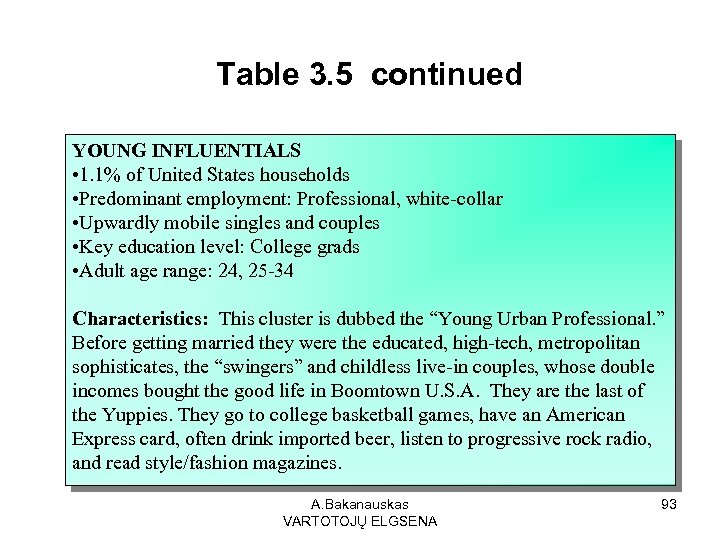 Table 3.5 continued

YOUNG INFLUENTIALS
• 1.1% of United States households
• Predominant employment: Professional, white-collar
• Upwardly mobile singles and couples
• Key education level: College grads
• Adult age range: 24, 25-34

Characteristics: This cluster is dubbed the "Young Urban Professional." Before getting married they were the educated, high-tech, metropolitan sophisticates, the "swingers" and childless live-in couples, whose double incomes bought the good life in Boomtown U.S.A. They are the last of the Yuppies. They go to college basketball games, have an American Express card, often drink imported beer, listen to progressive rock radio, and read style/fashion magazines.

A.Bakanauskas
VARTOTOJŲ ELGSENA

93